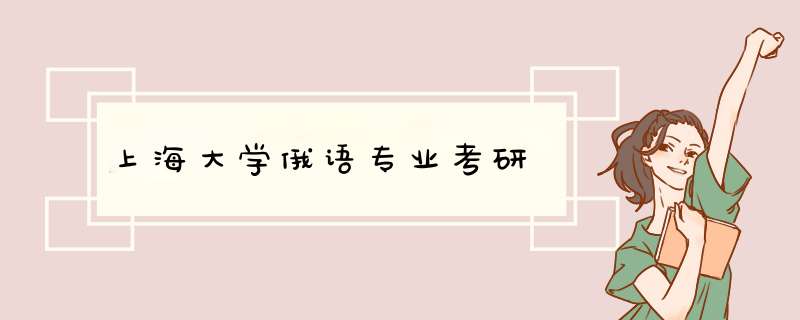 上海大学俄语专业考研